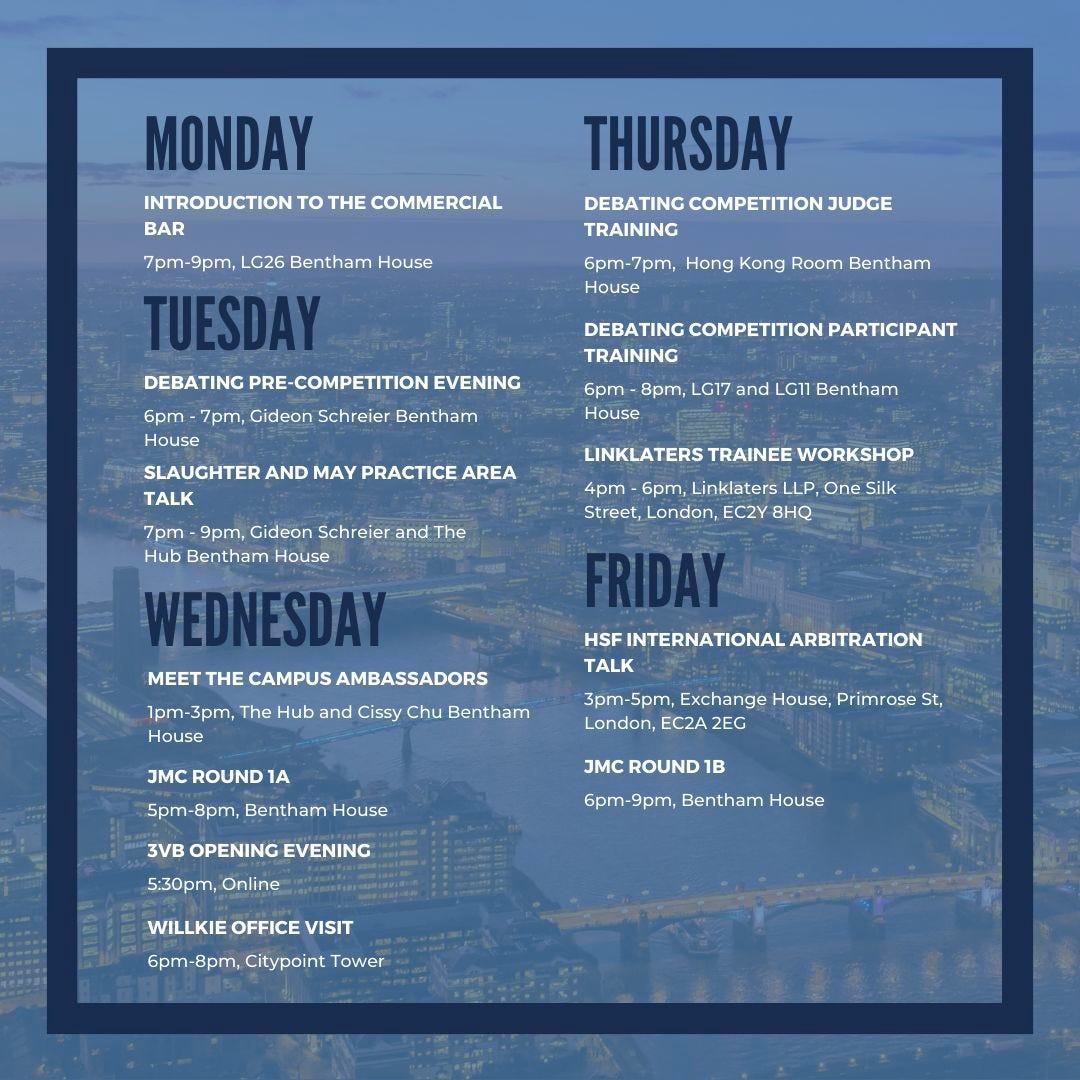 MONDAY

INTRODUCTION TO THE COMMERCIAL BAR

7pm-9pm, LG26 Bentham House

TUESDAY

DEBATING PRE-COMPETITION EVENING

6pm - 7pm, Gideon Schreier Bentham House

SLAUGHTER AND MAY PRACTICE AREA TALK

7pm - 9pm, Gideon Schreier and The Hub Bentham House

WEDNESDAY

MEET THE CAMPUS AMBASSADORS

1pm-3pm, The Hub and Cissy Chu Bentham House

JMC ROUND 1A

5pm-8pm, Bentham House

3VB OPENING EVENING

5:30pm, Online

WILLKIE OFFICE VISIT

6pm-8pm, Citypoint Tower

THURSDAY

DEBATING COMPETITION JUDGE TRAINING

6pm-7pm, Hong Kong Room Bentham House

DEBATING COMPETITION PARTICIPANT TRAINING

6pm - 8pm, LG17 and LG11 Bentham House

LINKLATERS TRAINEE WORKSHOP

4pm - 6pm, Linklaters LLP, One Silk Street, London, EC2Y 8HQ

FRIDAY

HSF INTERNATIONAL ARBITRATION TALK

3pm-5pm, Exchange House, Primrose St, London, EC2A 2EG

JMC ROUND 1B

6pm-9pm, Bentham House